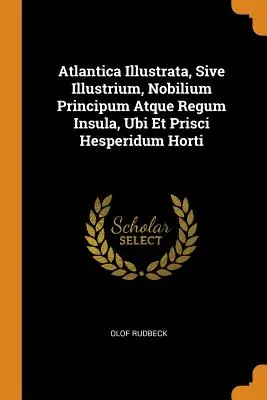 Atlantica Illustrata, Sive Illustrium, Nobilium Principum Atque Regum Insula, Ubi Et Prisci Hesperidum Horti

Scholar SELECT

OLOF RUDBECK